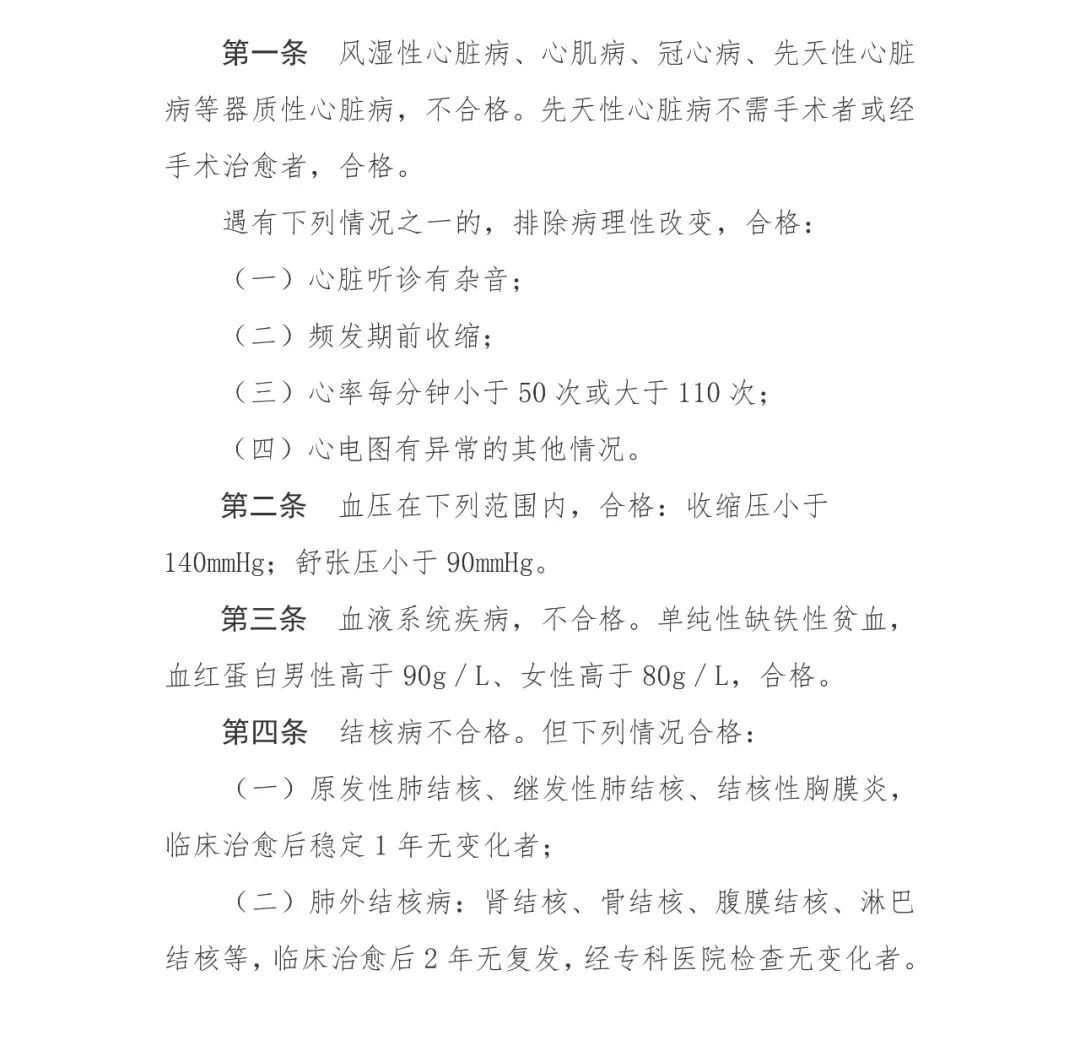 第一条 风湿性心脏病、心肌病、冠心病、先天性心脏病等器质性心脏病，不合格。先天性心脏病不需手术者或经手术治愈者，合格。

遇有下列情况之一的，排除病理性改变，合格：

（一）心脏听诊有杂音；

（二）频发期前收缩；

（三）心率每分钟小于50次或大于110次；

（四）心电图有异常的其他情况。

第二条 血压在下列范围内，合格：收缩压小于140mmHg；舒张压小于90mmHg。

第三条 血液系统疾病，不合格。单纯性缺铁性贫血，血红蛋白男性高于90g／L、女性高于80g／L，合格。

第四条 结核病不合格。但下列情况合格：

（一）原发性肺结核、继发性肺结核、结核性胸膜炎，临床治愈后稳定1年无变化者；

（二）肺外结核病：肾结核、骨结核、腹膜结核、淋巴结核等，临床治愈后2年无复发，经专科医院检查无变化者。